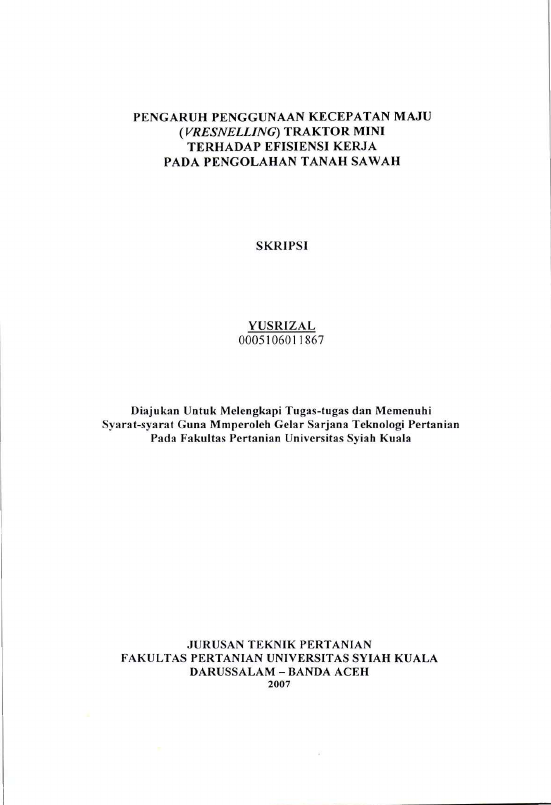 PENGARUH PENGGUNAAN KECEPATAN MAJU (VRESNELLING) TRAKTOR MINI TERHADAP EFISIENSI KERJA PADA PENGOLAHAN TANAH SAWAH

SKRIPSI

YUSRIZAL
0005106011867

Diajukan Untuk Melengkapi Tugas-tugas dan Memenuhi Syarat-syarat Guna Mmperoleh Gelar Sarjana Teknologi Pertanian Pada Fakultas Pertanian Universitas Syiah Kuala

JURUSAN TEKNIK PERTANIAN
FAKULTAS PERTANIAN UNIVERSITAS SYIAH KUALA
DARUSSALAM – BANDA ACEH
2007